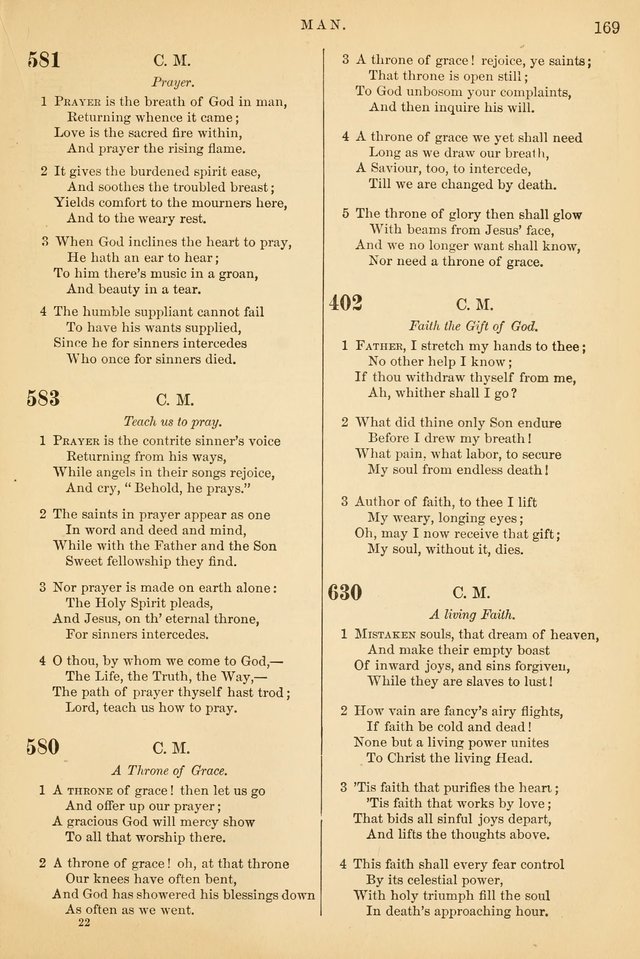 MAN. 169

581 C. M.
Prayer.

1 Prayer is the breath of God in man,
Returning whence it came;
Love is the sacred fire within,
And prayer the rising flame.

2 It gives the burdened spirit ease,
And soothes the troubled breast;
Yields comfort to the mourners here,
And to the weary rest.

3 When God inclines the heart to pray,
He hath an ear to hear;
To him there's music in a groan,
And beauty in a tear.

4 The humble suppliant cannot fail
To have his wants supplied,
Since he for sinners intercedes
Who once for sinners died.

583 C. M.
Teach us to pray.

1 Prayer is the contrite sinner's voice
Returning from his ways,
While angels in their songs rejoice,
And cry, "Behold, he prays."

2 The saints in prayer appear as one
In word and deed and mind,
While with the Father and the Son
Sweet fellowship they find.

3 Nor prayer is made on earth alone:
The Holy Spirit pleads,
And Jesus, on th' eternal throne,
For sinners intercedes.

4 O thou, by whom we come to God,—
The Life, the Truth, the Way,—
The path of prayer thyself hast trod;
Lord, teach us how to pray.

580 C. M.
A Throne of Grace.

1 A throne of grace! then let us go
And offer up our prayer;
A gracious God will mercy show
To all that worship there.

2 A throne of grace! oh, at that throne
Our knees have often bent,
And God has showered his blessings down
As often as we went.

22

3 A throne of grace! rejoice, ye saints;
That throne is open still;
To God unbosom your complaints,
And then inquire his will.

4 A throne of grace we yet shall need
Long as we draw our breath,
A Saviour, too, to intercede,
Till we are changed by death.

5 The throne of glory then shall glow
With beams from Jesus' face,
And we no longer want shall know,
Nor need a throne of grace.

402 C. M.
Faith the Gift of God.

1 Father, I stretch my hands to thee;
No other help I know;
If thou withdraw thyself from me,
Ah, whither shall I go?

2 What did thine only Son endure
Before I drew my breath!
What pain, what labor, to secure
My soul from endless death!

3 Author of faith, to thee I lift
My weary, longing eyes;
Oh, may I now receive that gift;
My soul, without it, dies.

630 C. M.
A living Faith.

1 Mistaken souls, that dream of heaven,
And make their empty boast
Of inward joys, and sins forgiven,
While they are slaves to lust!

2 How vain are fancy's airy flights,
If faith be cold and dead!
None but a living power unites
To Christ the living Head.

3 'Tis faith that purifies the heart;
'Tis faith that works by love;
That bids all sinful joys depart,
And lifts the thoughts above.

4 This faith shall every fear control
By its celestial power,
With holy triumph fill the soul
In death's approaching hour.